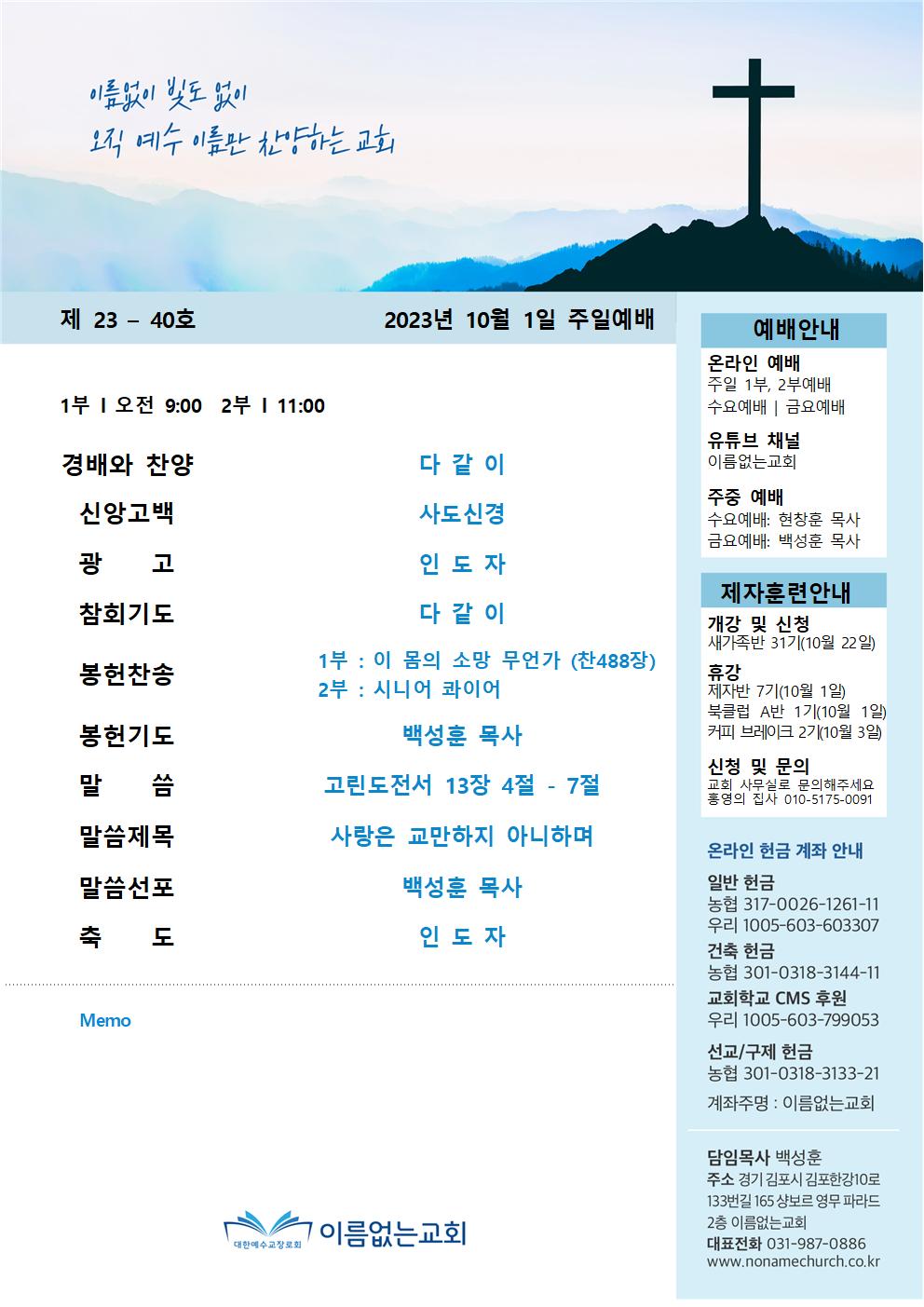 이름없이 빛도 없이
오직 예수 이름만 찬양하는 교회

제 23 – 40호

2023년 10월 1일 주일예배

1부 I 오전 9:00 2부 I 11:00

| | |
|---|---|
| 경배와 찬양 | 다 같 이 |
| 신앙고백 | 사도신경 |
| 광 고 | 인 도 자 |
| 참회기도 | 다 같 이 |
| 봉헌찬송 | 1부 : 이 몸의 소망 무언가 (찬488장) 2부 : 시니어 콰이어 |
| 봉헌기도 | 백성훈 목사 |
| 말 씀 | 고린도전서 13장 4절 - 7절 |
| 말씀제목 | 사랑은 교만하지 아니하며 |
| 말씀선포 | 백성훈 목사 |
| 축 도 | 인 도 자 |

Memo

대한예수교장로회 이름없는교회

예배안내
온라인 예배
주일 1부, 2부예배
수요예배 | 금요예배

유튜브 채널
이름없는교회

주중 예배
수요예배: 현창훈 목사
금요예배: 백성훈 목사

제자훈련안내
개강 및 신청
새가족반 31기(10월 22일)

휴강
제자반 7기(10월 1일)
북클럽 A반 1기(10월 1일)
커피 브레이크 2기(10월 3일)

신청 및 문의
교회 사무실로 문의해주세요
홍영의 집사 010-5175-0091

온라인 헌금 계좌 안내
일반 헌금
농협 317-0026-1261-11
우리 1005-603-603307
건축 헌금
농협 301-0318-3144-11
교회학교 CMS 후원
우리 1005-603-799053
선교/구제 헌금
농협 301-0318-3133-21
계좌주명 : 이름없는교회

담임목사 백성훈
주소 경기 김포시 김포한강10로 133번길 165 샹보르 영무 파라드 2층 이름없는교회
대표전화 031-987-0886
www.nonamechurch.co.kr